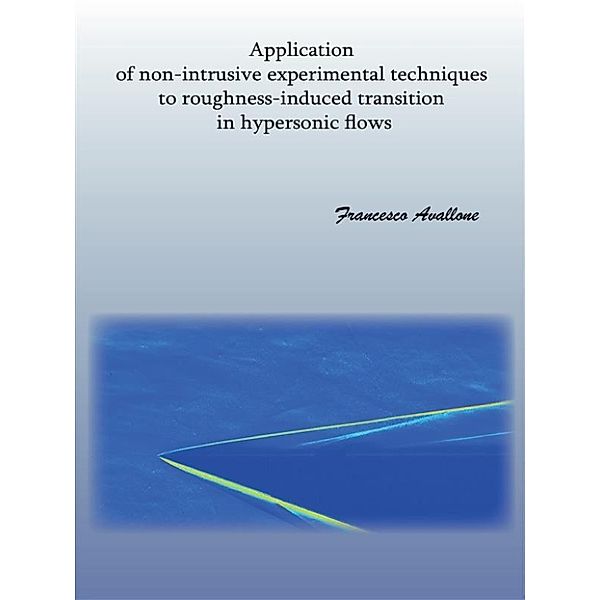 Application
of non-intrusive experimental techniques
to roughness-induced transition
in hypersonic flows

Francesco Avallone